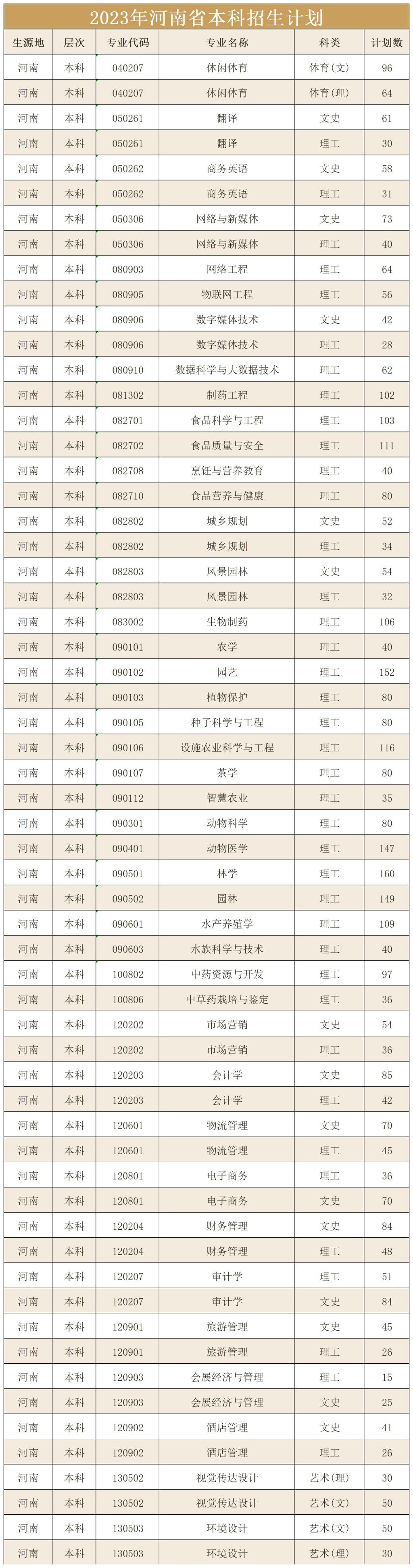 2023年河南省本科招生计划

| 生源地 | 层次 | 专业代码 | 专业名称 | 科类 | 计划数 |
|---|---|---|---|---|---|
| 河南 | 本科 | 040207 | 休闲体育 | 体育(文) | 96 |
| 河南 | 本科 | 040207 | 休闲体育 | 体育(理) | 64 |
| 河南 | 本科 | 050261 | 翻译 | 文史 | 61 |
| 河南 | 本科 | 050261 | 翻译 | 理工 | 30 |
| 河南 | 本科 | 050262 | 商务英语 | 文史 | 58 |
| 河南 | 本科 | 050262 | 商务英语 | 理工 | 31 |
| 河南 | 本科 | 050306 | 网络与新媒体 | 文史 | 73 |
| 河南 | 本科 | 050306 | 网络与新媒体 | 理工 | 40 |
| 河南 | 本科 | 080903 | 网络工程 | 理工 | 64 |
| 河南 | 本科 | 080905 | 物联网工程 | 理工 | 56 |
| 河南 | 本科 | 080906 | 数字媒体技术 | 文史 | 42 |
| 河南 | 本科 | 080906 | 数字媒体技术 | 理工 | 28 |
| 河南 | 本科 | 080910 | 数据科学与大数据技术 | 理工 | 62 |
| 河南 | 本科 | 081302 | 制药工程 | 理工 | 102 |
| 河南 | 本科 | 082701 | 食品科学与工程 | 理工 | 103 |
| 河南 | 本科 | 082702 | 食品质量与安全 | 理工 | 111 |
| 河南 | 本科 | 082708 | 烹饪与营养教育 | 理工 | 40 |
| 河南 | 本科 | 082710 | 食品营养与健康 | 理工 | 80 |
| 河南 | 本科 | 082802 | 城乡规划 | 文史 | 52 |
| 河南 | 本科 | 082802 | 城乡规划 | 理工 | 34 |
| 河南 | 本科 | 082803 | 风景园林 | 文史 | 54 |
| 河南 | 本科 | 082803 | 风景园林 | 理工 | 32 |
| 河南 | 本科 | 083002 | 生物制药 | 理工 | 106 |
| 河南 | 本科 | 090101 | 农学 | 理工 | 40 |
| 河南 | 本科 | 090102 | 园艺 | 理工 | 152 |
| 河南 | 本科 | 090103 | 植物保护 | 理工 | 80 |
| 河南 | 本科 | 090105 | 种子科学与工程 | 理工 | 80 |
| 河南 | 本科 | 090106 | 设施农业科学与工程 | 理工 | 116 |
| 河南 | 本科 | 090107 | 茶学 | 理工 | 80 |
| 河南 | 本科 | 090112 | 智慧农业 | 理工 | 35 |
| 河南 | 本科 | 090301 | 动物科学 | 理工 | 80 |
| 河南 | 本科 | 090401 | 动物医学 | 理工 | 147 |
| 河南 | 本科 | 090501 | 林学 | 理工 | 160 |
| 河南 | 本科 | 090502 | 园林 | 理工 | 149 |
| 河南 | 本科 | 090601 | 水产养殖学 | 理工 | 109 |
| 河南 | 本科 | 090603 | 水族科学与技术 | 理工 | 40 |
| 河南 | 本科 | 100802 | 中药资源与开发 | 理工 | 97 |
| 河南 | 本科 | 100806 | 中草药栽培与鉴定 | 理工 | 36 |
| 河南 | 本科 | 120202 | 市场营销 | 文史 | 54 |
| 河南 | 本科 | 120202 | 市场营销 | 理工 | 36 |
| 河南 | 本科 | 120203 | 会计学 | 文史 | 85 |
| 河南 | 本科 | 120203 | 会计学 | 理工 | 42 |
| 河南 | 本科 | 120601 | 物流管理 | 文史 | 70 |
| 河南 | 本科 | 120601 | 物流管理 | 理工 | 45 |
| 河南 | 本科 | 120801 | 电子商务 | 理工 | 36 |
| 河南 | 本科 | 120801 | 电子商务 | 文史 | 70 |
| 河南 | 本科 | 120204 | 财务管理 | 文史 | 84 |
| 河南 | 本科 | 120204 | 财务管理 | 理工 | 48 |
| 河南 | 本科 | 120207 | 审计学 | 理工 | 51 |
| 河南 | 本科 | 120207 | 审计学 | 文史 | 84 |
| 河南 | 本科 | 120901 | 旅游管理 | 文史 | 45 |
| 河南 | 本科 | 120901 | 旅游管理 | 理工 | 26 |
| 河南 | 本科 | 120903 | 会展经济与管理 | 理工 | 15 |
| 河南 | 本科 | 120903 | 会展经济与管理 | 文史 | 25 |
| 河南 | 本科 | 120902 | 酒店管理 | 文史 | 41 |
| 河南 | 本科 | 120902 | 酒店管理 | 理工 | 26 |
| 河南 | 本科 | 130502 | 视觉传达设计 | 艺术(理) | 30 |
| 河南 | 本科 | 130502 | 视觉传达设计 | 艺术(文) | 50 |
| 河南 | 本科 | 130503 | 环境设计 | 艺术(文) | 50 |
| 河南 | 本科 | 130503 | 环境设计 | 艺术(理) | 30 |